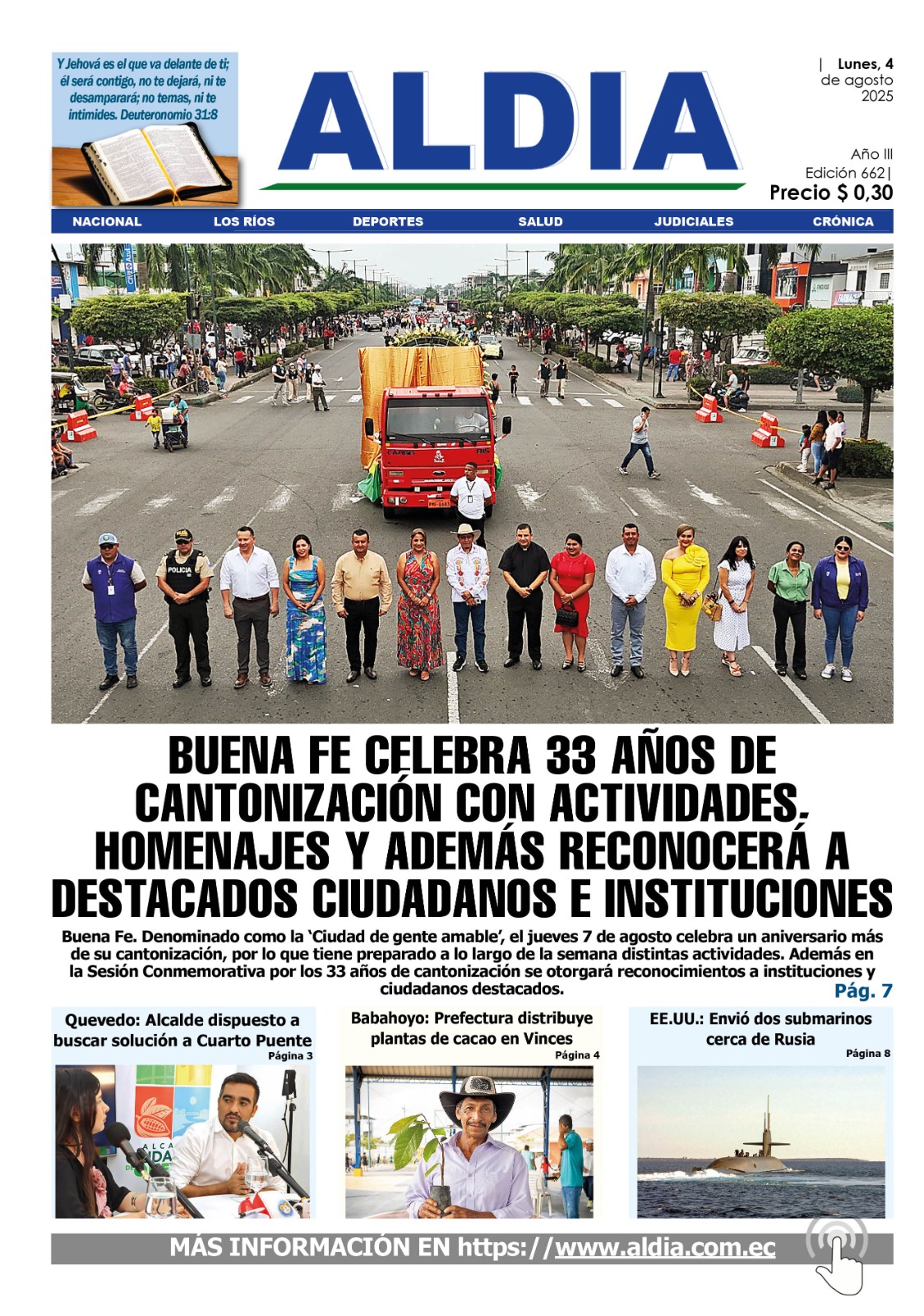 Y Jehová es el que va delante de ti; él será contigo, no te dejará, ni te desamparará; no temas, ni te intimides. Deuteronomio 31:8

ALDIA

| Lunes, 4 de agosto 2025

Año III
Edición 662|
Precio $ 0,30

NACIONAL LOS RÍOS DEPORTES SALUD JUDICIALES CRÓNICA

POLICIA

BUENA FE CELEBRA 33 AÑOS DE CANTONIZACIÓN CON ACTIVIDADES, HOMENAJES Y ADEMÁS RECONOCERÁ A DESTACADOS CIUDADANOS E INSTITUCIONES

Buena Fe. Denominado como la 'Ciudad de gente amable', el jueves 7 de agosto celebra un aniversario más de su cantonización, por lo que tiene preparado a lo largo de la semana distintas actividades. Además en la Sesión Conmemorativa por los 33 años de cantonización se otorgará reconocimientos a instituciones y ciudadanos destacados. Pág. 7

Quevedo: Alcalde dispuesto a buscar solución a Cuarto Puente
Página 3

Babahoyo: Prefectura distribuye plantas de cacao en Vinces
Página 4

EE.UU.: Envió dos submarinos cerca de Rusia
Página 8

MÁS INFORMACIÓN EN https://www.aldia.com.ec